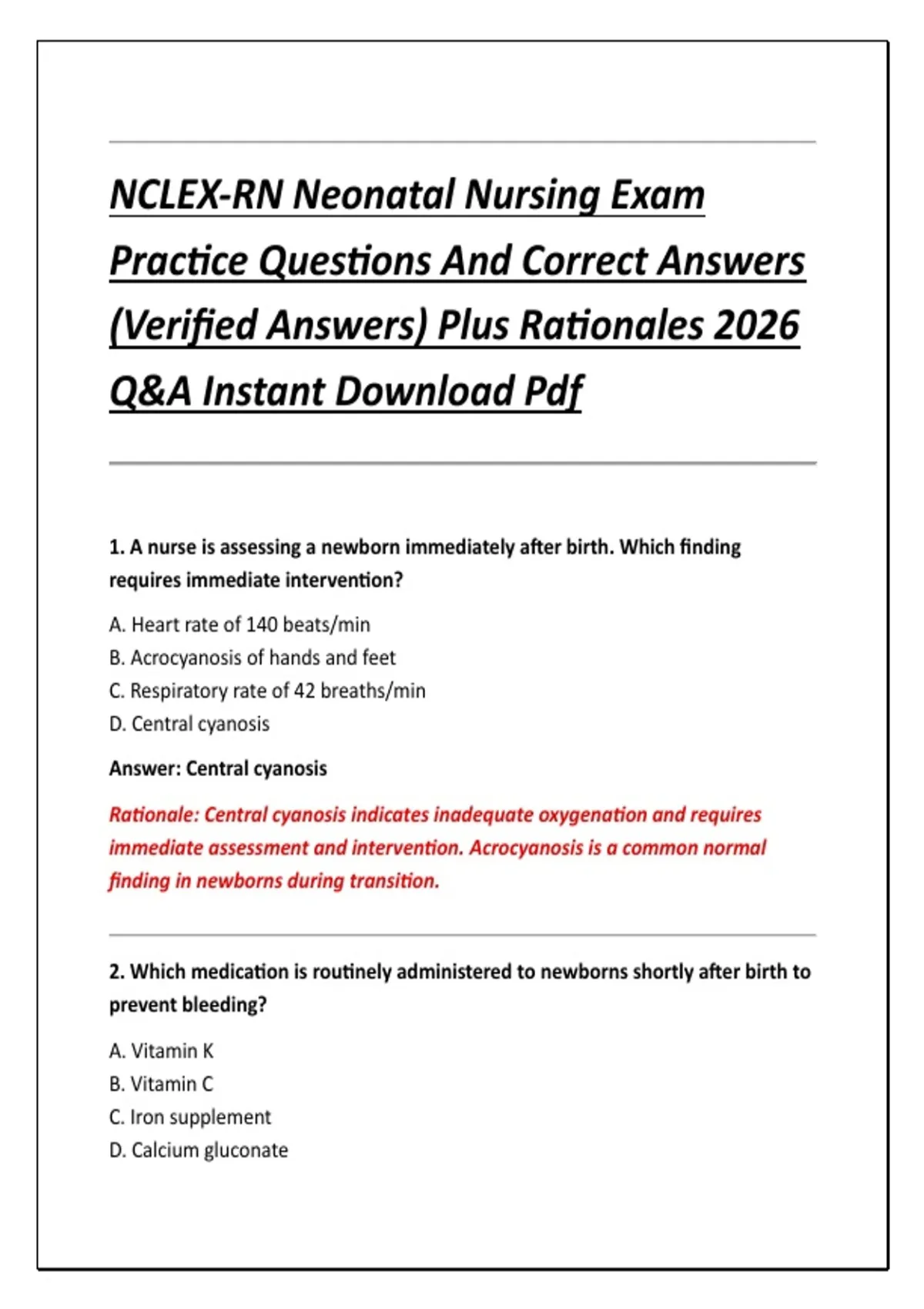 NCLEX-RN Neonatal Nursing Exam Practice Questions And Correct Answers (Verified Answers) Plus Rationales 2026 Q&A Instant Download Pdf

1. A nurse is assessing a newborn immediately after birth. Which finding requires immediate intervention?

A. Heart rate of 140 beats/min
B. Acrocyanosis of hands and feet
C. Respiratory rate of 42 breaths/min
D. Central cyanosis

Answer: Central cyanosis

Rationale: Central cyanosis indicates inadequate oxygenation and requires immediate assessment and intervention. Acrocyanosis is a common normal finding in newborns during transition.

2. Which medication is routinely administered to newborns shortly after birth to prevent bleeding?

A. Vitamin K
B. Vitamin C
C. Iron supplement
D. Calcium gluconate